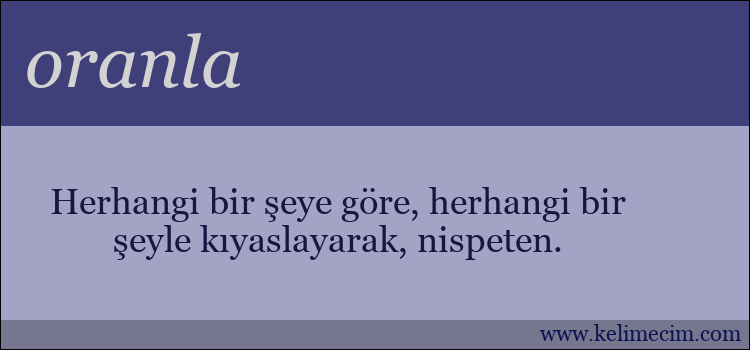 oranla

Herhangi bir şeye göre, herhangi bir şeyle kıyaslayarak, nispeten.

www.kelimecim.com